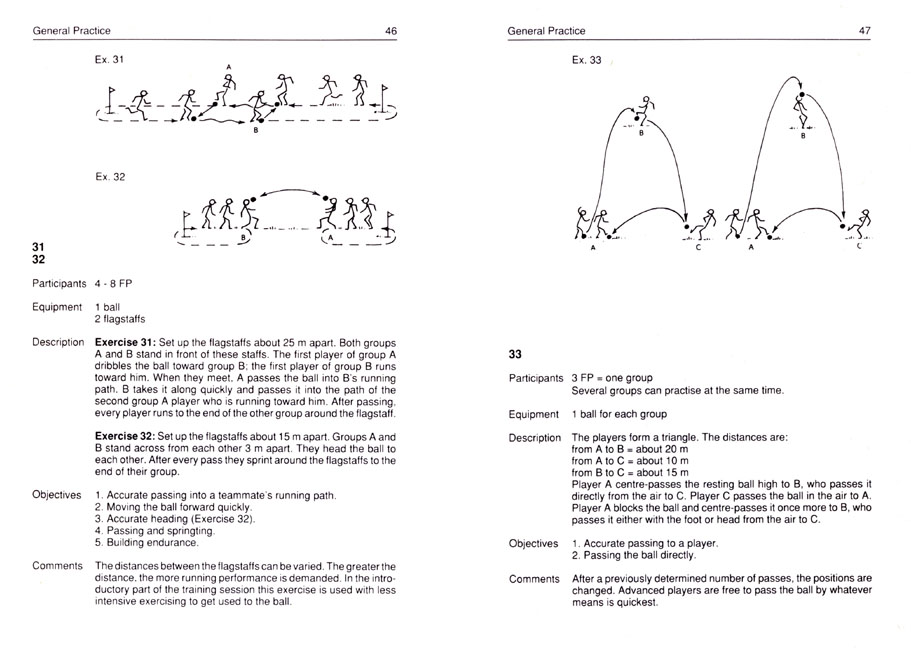 General Practice 46

Ex. 31

A

B

Ex. 32

B

A

31
32

Participants 4 - 8 FP

Equipment 1 ball
2 flagstaffs

Description **Exercise 31:** Set up the flagstaffs about 25 m apart. Both groups A and B stand in front of these staffs. The first player of group A dribbles the ball toward group B; the first player of group B runs toward him. When they meet, A passes the ball into B's running path. B takes it along quickly and passes it into the path of the second group A player who is running toward him. After passing, every player runs to the end of the other group around the flagstaff.

**Exercise 32:** Set up the flagstaffs about 15 m apart. Groups A and B stand across from each other 3 m apart. They head the ball to each other. After every pass they sprint around the flagstaffs to the end of their group.

Objectives 1. Accurate passing into a teammate's running path.
2. Moving the ball forward quickly.
3. Accurate heading (Exercise 32).
4. Passing and springting.
5. Building endurance.

Comments The distances between the flagstaffs can be varied. The greater the distance, the more running performance is demanded. In the introductory part of the training session this exercise is used with less intensive exercising to get used to the ball.

General Practice 47

Ex. 33

B

B

A

C

A

C

33

Participants 3 FP = one group
Several groups can practise at the same time.

Equipment 1 ball for each group

Description The players form a triangle. The distances are:
from A to B = about 20 m
from A to C = about 10 m
from B to C = about 15 m
Player A centre-passes the resting ball high to B, who passes it directly from the air to C. Player C passes the ball in the air to A. Player A blocks the ball and centre-passes it once more to B, who passes it either with the foot or head from the air to C.

Objectives 1. Accurate passing to a player.
2. Passing the ball directly.

Comments After a previously determined number of passes, the positions are changed. Advanced players are free to pass the ball by whatever means is quickest.